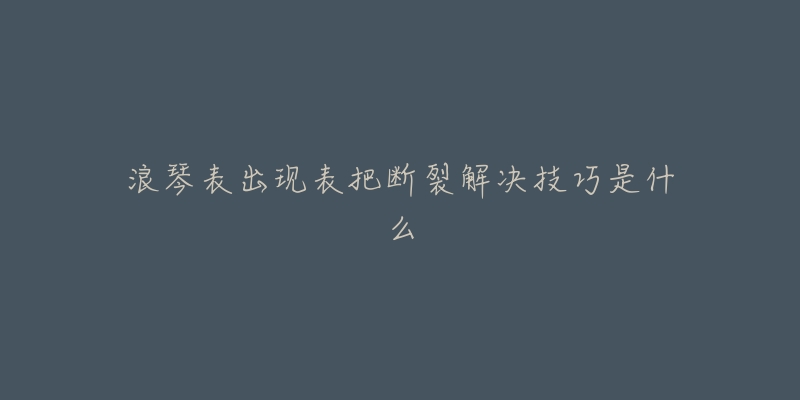 浪琴表出现表把断裂解决技巧是什么